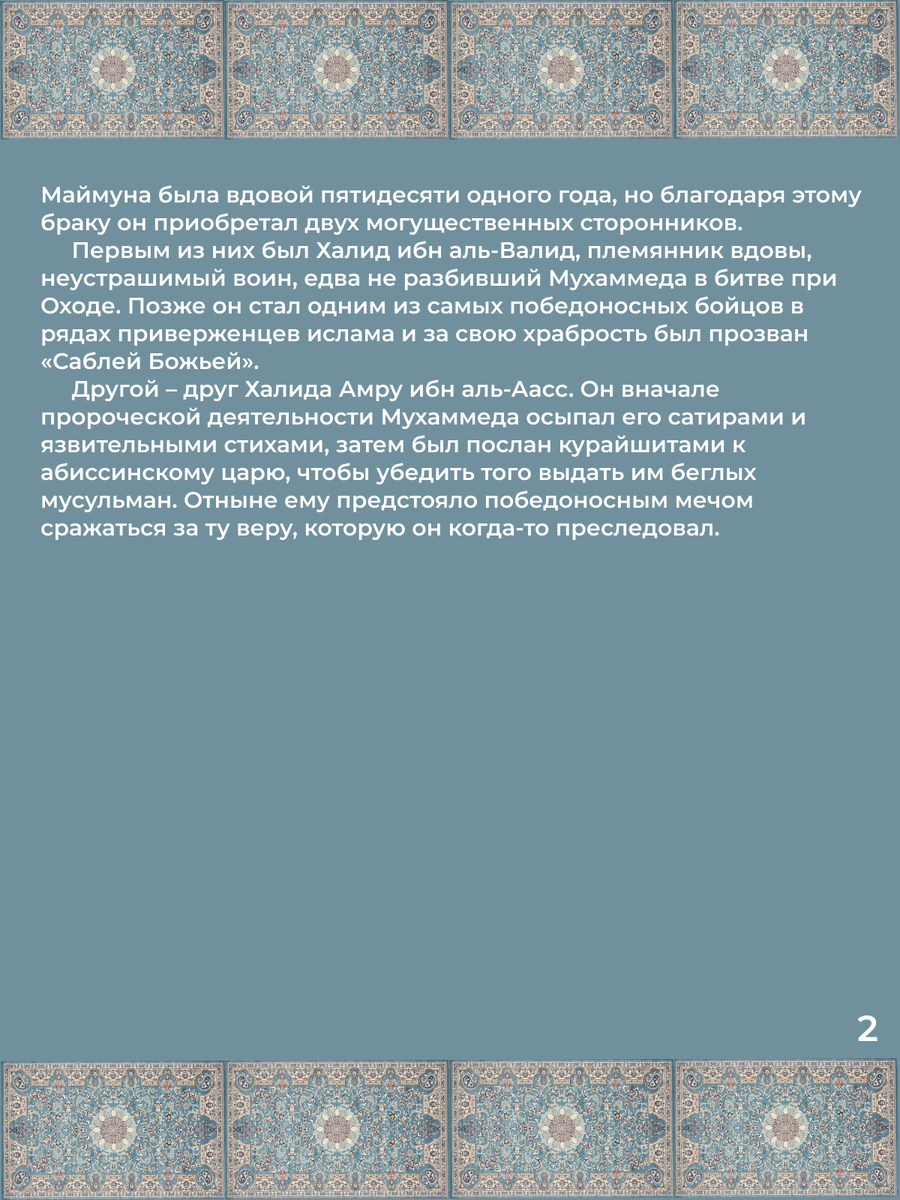 Маймуна была вдовой пятидесяти одного года, но благодаря этому браку он приобретал двух могущественных сторонников.

Первым из них был Халид ибн аль-Валид, племянник вдовы, неустрашимый воин, едва не разбивший Мухаммеда в битве при Оходе. Позже он стал одним из самых победоносных бойцов в рядах приверженцев ислама и за свою храбрость был прозван «Саблей Божьей».

Другой – друг Халида Амру ибн аль-Аасс. Он вначале пророческой деятельности Мухаммеда осыпал его сатирами и язвительными стихами, затем был послан курайшитами к абиссинскому царю, чтобы убедить того выдать им беглых мусульман. Отныне ему предстояло победоносным мечом сражаться за ту веру, которую он когда-то преследовал.

2